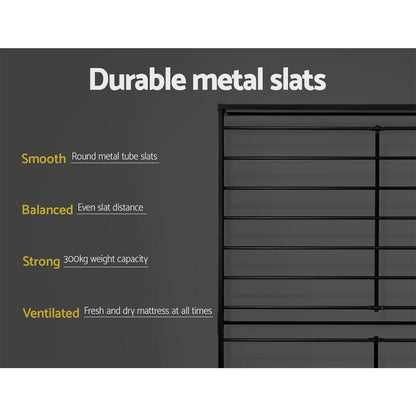 Durable metal slats

Smooth Round metal tube slats

Balanced Even slat distance

Strong 300kg weight capacity

Ventilated Fresh and dry mattress at all times